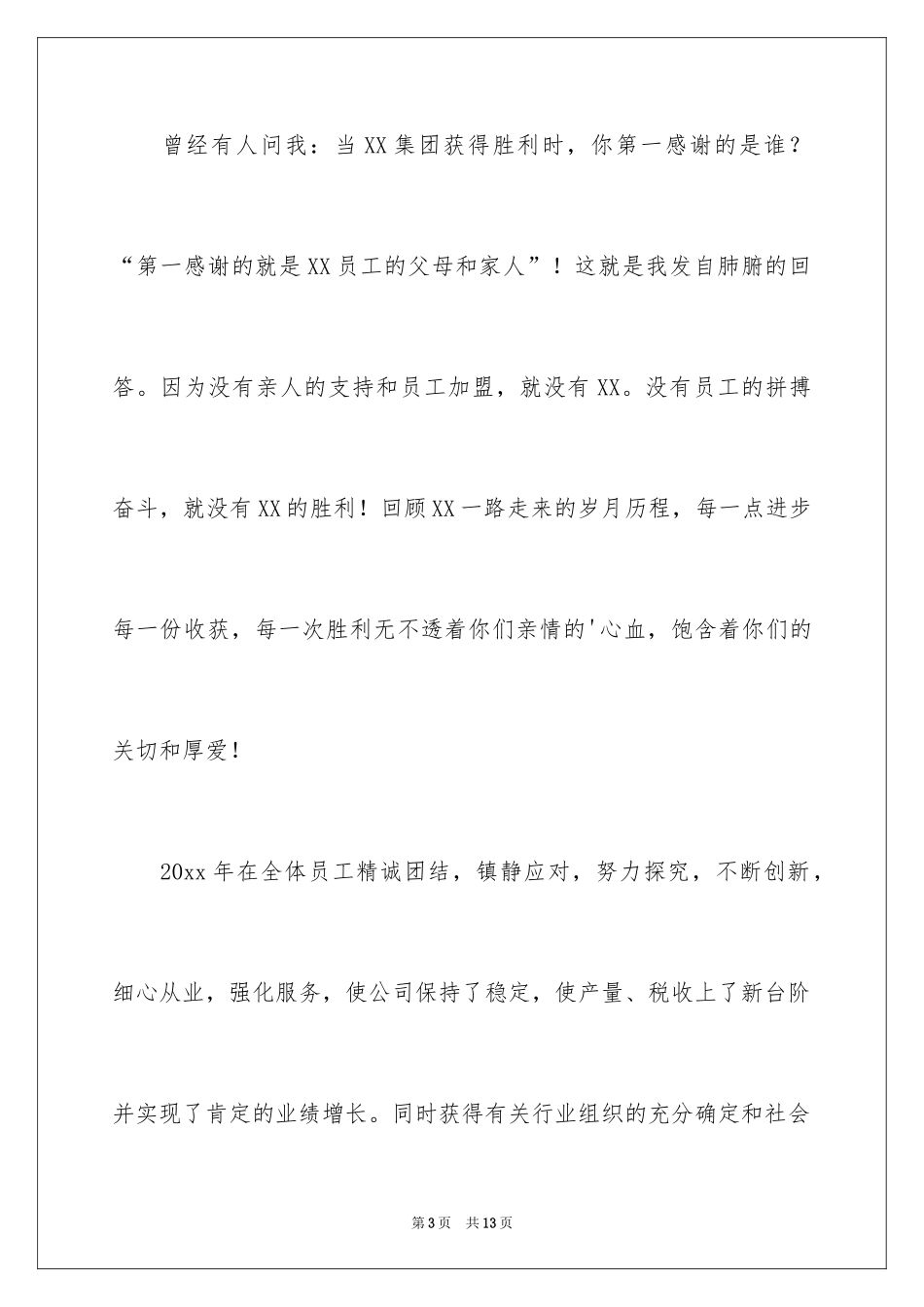 曾经有人问我：当XX集团获得胜利时，你第一感谢的是谁？“第一感谢的就是XX员工的父母和家人”！这就是我发自肺腑的回答。因为没有亲人的支持和员工加盟，就没有XX。没有员工的拼搏奋斗，就没有XX的胜利！回顾XX一路走来的岁月历程，每一点进步每一份收获，每一次胜利无不透着你们亲情的'心血，饱含着你们的关切和厚爱！

20xx年在全体员工精诚团结，镇静应对，努力探究，不断创新，细心从业，强化服务，使公司保持了稳定，使产量、税收上了新台阶并实现了肯定的业绩增长。同时获得有关行业组织的充分确定和社会

第3页 共13页